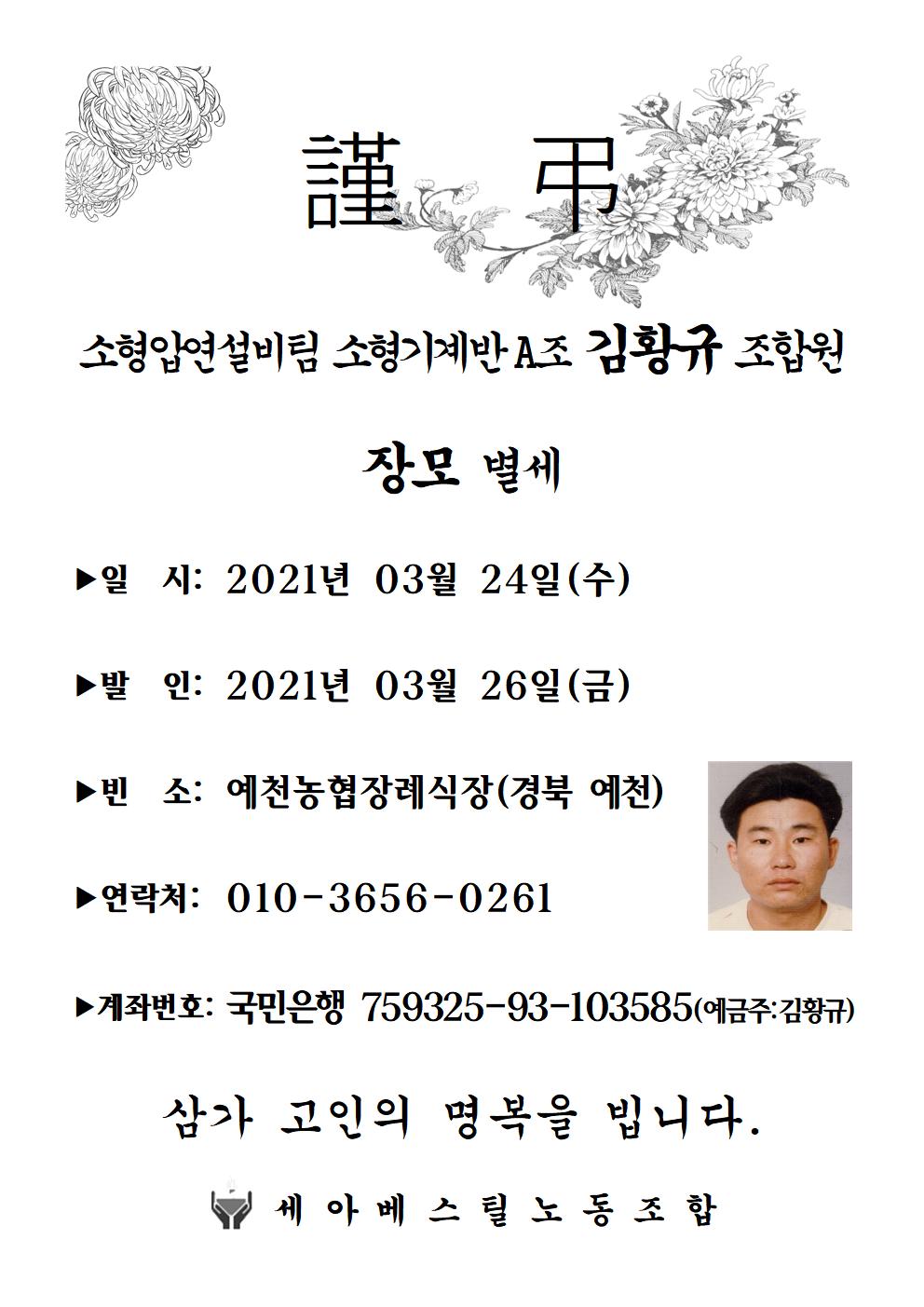 謹 弔

소형압연설비팀 소형기계반 A조 김황규 조합원

장모 별세

▶일 시: 2021년 03월 24일(수)

▶발 인: 2021년 03월 26일(금)

▶빈 소: 예천농협장례식장(경북 예천)

▶연락처: 010-3656-0261

▶계좌번호: 국민은행 759325-93-103585(예금주:김황규)

삼가 고인의 명복을 빕니다.

세아베스틸노동조합